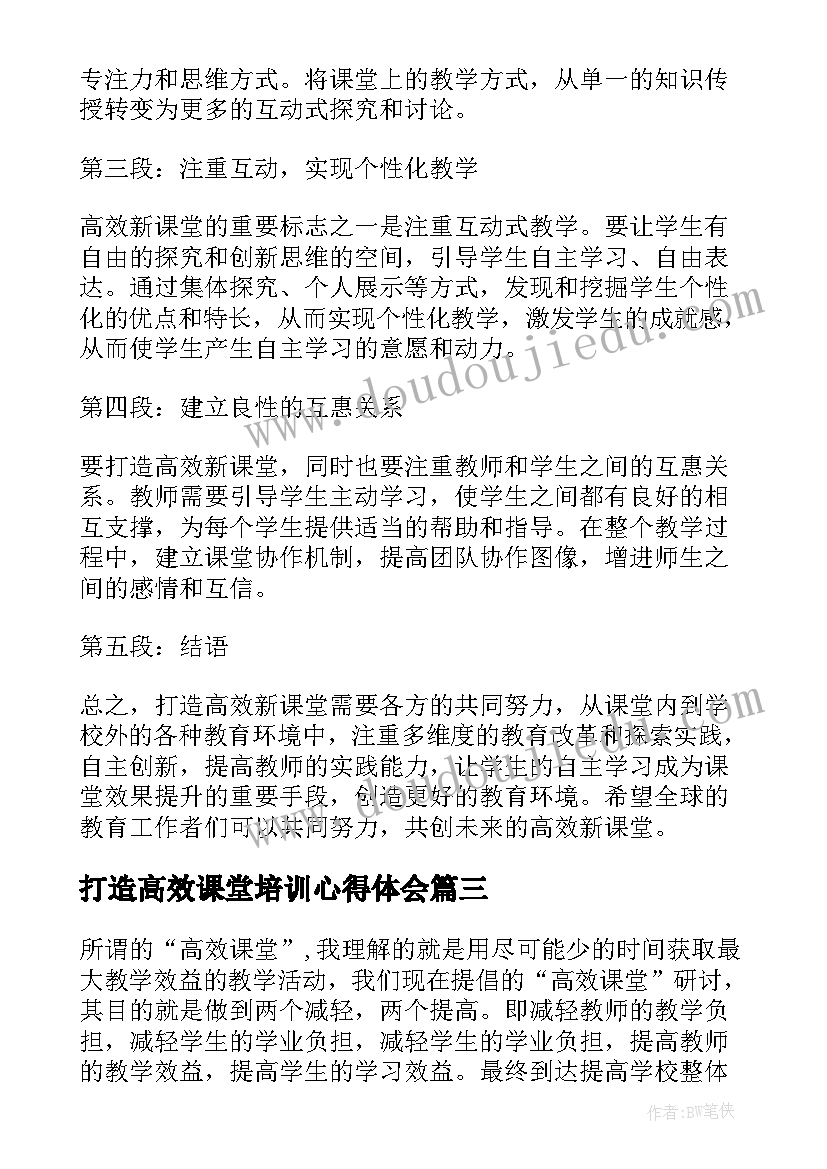 专注力和思维方式。将课堂上的教学方式，从单一的知识传授转变为更多的互动式探究和讨论。

第三段：注重互动，实现个性化教学

高效新课堂的重要标志之一是注重互动式教学。要让学生有自由的探究和创新思维的空间，引导学生自主学习、自由表达。通过集体探究、个人展示等方式，发现和挖掘学生个性化的优点和特长，从而实现个性化教学，激发学生的成就感，从而使学生产生自主学习的意愿和动力。

第四段：建立良性的互惠关系

要打造高效新课堂，同时也要注重教师和学生之间的互惠关系。教师需要引导学生主动学习，使学生之间都有良好的相互支撑，为每个学生提供适当的帮助和指导。在整个教学过程中，建立课堂协作机制，提高团队协作图像，增进师生之间的感情和互信。

第五段：结语

总之，打造高效新课堂需要各方的共同努力，从课堂内到学校外的各种教育环境中，注重多维度的教育改革和探索实践，自主创新，提高教师的实践能力，让学生的自主学习成为课堂效果提升的重要手段，创造更好的教育环境。希望全球的教育工作者们可以共同努力，共创未来的高效新课堂。

打造高效课堂培训心得体会篇三

所谓的“高效课堂”，我理解的就是用尽可能少的时间获取最大教学效益的教学活动，我们现在提倡的“高效课堂”研讨，其目的就是做到两个减轻，两个提高。即减轻教师的教学负担，减轻学生的学业负担，减轻学生的学业负担，提高教师的教学效益，提高学生的学习效益。最终到达提高学校整体

www.doudoujiedu.com

作者：BW笔侠